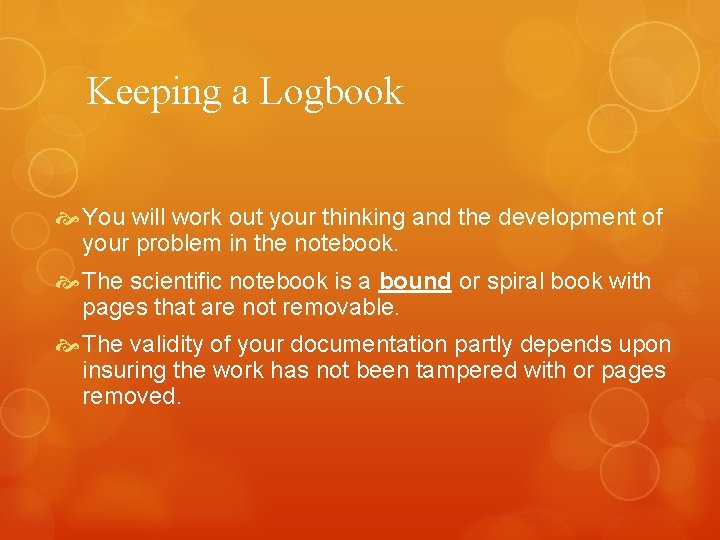 Keeping a Logbook

• You will work out your thinking and the development of your problem in the notebook.

• The scientific notebook is a bound or spiral book with pages that are not removable.

• The validity of your documentation partly depends upon insuring the work has not been tampered with or pages removed.